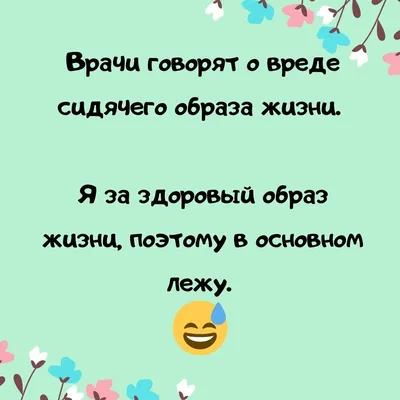 Врачи говорят о вреде сидячего образа жизни.

Я за здоровый образ жизни, поэтому в основном лежу.